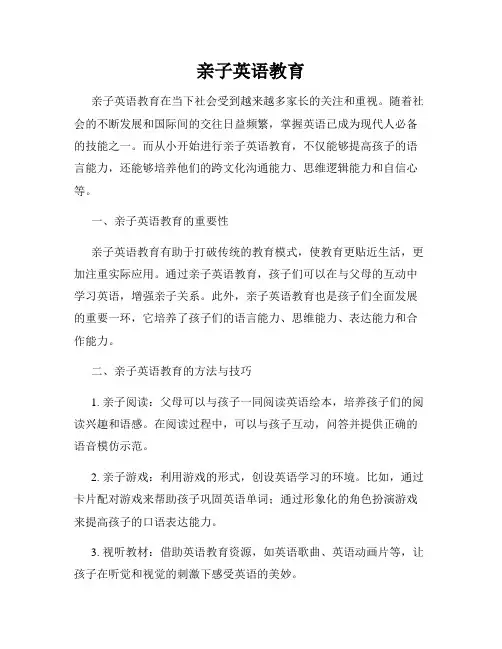 亲子英语教育

亲子英语教育在当下社会受到越来越多家长的关注和重视。随着社会的不断发展和国际间的交往日益频繁，掌握英语已成为现代人必备的技能之一。而从小开始进行亲子英语教育，不仅能够提高孩子的语言能力，还能够培养他们的跨文化沟通能力、思维逻辑能力和自信心等。

一、亲子英语教育的重要性

亲子英语教育有助于打破传统的教育模式，使教育更贴近生活，更加注重实际应用。通过亲子英语教育，孩子们可以在与父母的互动中学习英语，增强亲子关系。此外，亲子英语教育也是孩子们全面发展的重要一环，它培养了孩子们的语言能力、思维能力、表达能力和合作能力。

二、亲子英语教育的方法与技巧

1. 亲子阅读：父母可以与孩子一同阅读英语绘本，培养孩子们的阅读兴趣和语感。在阅读过程中，可以与孩子互动，问答并提供正确的语音模仿示范。

2. 亲子游戏：利用游戏的形式，创设英语学习的环境。比如，通过卡片配对游戏来帮助孩子巩固英语单词；通过形象化的角色扮演游戏来提高孩子的口语表达能力。

3. 视听教材：借助英语教育资源，如英语歌曲、英语动画片等，让孩子在听觉和视觉的刺激下感受英语的美妙。